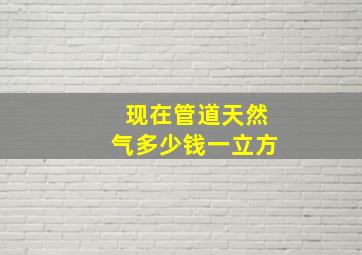 现在管道天然气多少钱一立方